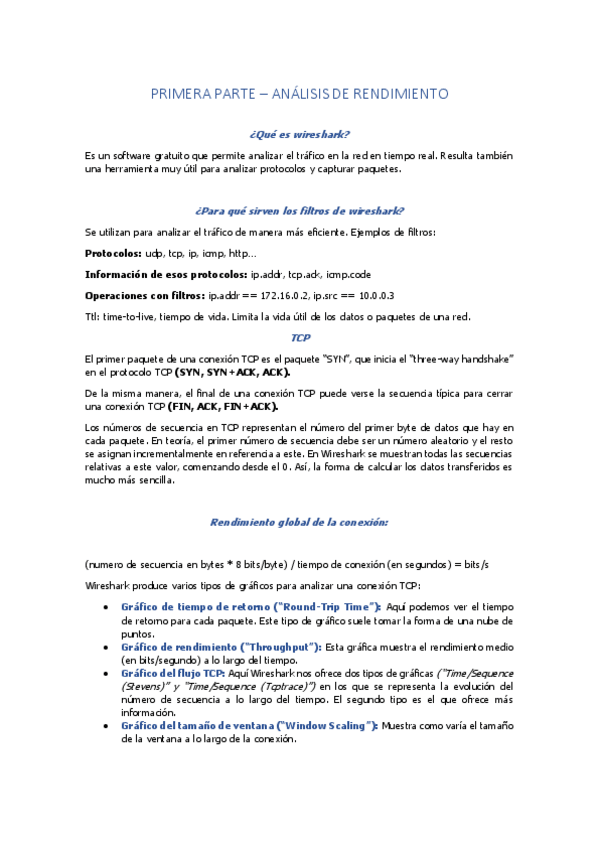 PRIMERA PARTE – ANÁLISIS DE RENDIMIENTO

¿Qué es wireshark?

Es un software gratuito que permite analizar el tráfico en la red en tiempo real. Resulta también una herramienta muy útil para analizar protocolos y capturar paquetes.

¿Para qué sirven los filtros de wireshark?

Se utilizan para analizar el tráfico de manera más eficiente. Ejemplos de filtros:

Protocolos: udp, tcp, ip, icmp, http…

Información de esos protocolos: ip.addr, tcp.ack, icmp.code

Operaciones con filtros: ip.addr == 172.16.0.2, ip.src == 10.0.0.3

Ttl: time-to-live, tiempo de vida. Limita la vida útil de los datos o paquetes de una red.

TCP

El primer paquete de una conexión TCP es el paquete "SYN", que inicia el "three-way handshake" en el protocolo TCP (SYN, SYN + ACK, ACK).

De la misma manera, el final de una conexión TCP puede verse la secuencia típica para cerrar una conexión TCP (FIN, ACK, FIN + ACK).

Los números de secuencia en TCP representan el número del primer byte de datos que hay en cada paquete. En teoría, el primer número de secuencia debe ser un número aleatorio y el resto se asignan incrementalmente en referencia a este. En Wireshark se muestran todas las secuencias relativas a este valor, comenzando desde el 0. Así, la forma de calcular los datos transferidos es mucho más sencilla.

Rendimiento global de la conexión:

(numero de secuencia en bytes * 8 bits/byte) / tiempo de conexión (en segundos) = bits/s

Wireshark produce varios tipos de gráficos para analizar una conexión TCP:

• Gráfico de tiempo de retorno ("Round-Trip Time"): Aquí podemos ver el tiempo de retorno para cada paquete. Este tipo de gráfico suele tomar la forma de una nube de puntos.
• Gráfico de rendimiento ("Throughput"): Esta gráfica muestra el rendimiento medio (en bits/segundo) a lo largo del tiempo.
• Gráfico del flujo TCP: Aquí Wireshark nos ofrece dos tipos de gráficas ("Time/Sequence (Stevens)" y "Time/Sequence (Tcptrace)") en los que se representa la evolución del número de secuencia a lo largo del tiempo. El segundo tipo es el que ofrece más información.
• Gráfico del tamaño de ventana ("Window Scaling"): Muestra como varía el tamaño de la ventana a lo largo de la conexión.